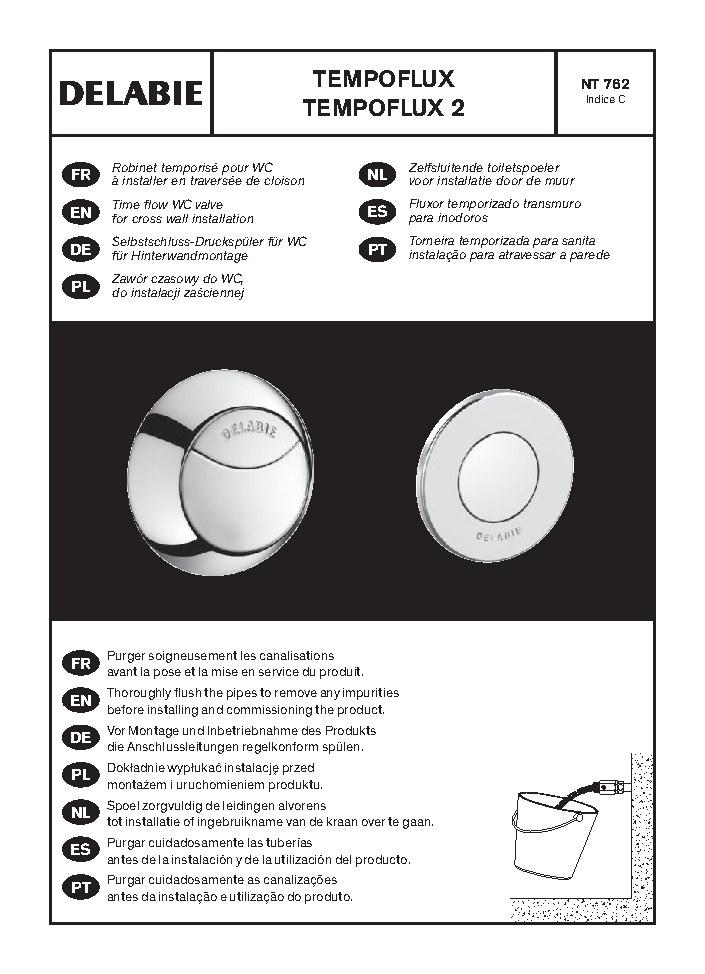 DELABIE

TEMPOFLUX
TEMPOFLUX 2

NT 762
Indice C

FR
Robinet temporisé pour WC
à installer en traversée de cloison

EN
Time flow WC valve
for cross wall installation

DE
Selbstschluss-Druckspüler für WC
für Hinterwandmontage

PL
Zawór czasowy do WC,
do instalacji zaściennej

NL
Zelfsluitende toiletspoeler
voor installatie door de muur

ES
Fluxor temporizado transmuro
para inodoros

PT
Torneira temporizada para sanita
instalação para atravessar a parede

DELABIE

DELABIE

FR
Purger soigneusement les canalisations
avant la pose et la mise en service du produit.

EN
Thoroughly flush the pipes to remove any impurities
before installing and commissioning the product.

DE
Vor Montage und Inbetriebnahme des Produkts
die Anschlussleitungen regelkonform spülen.

PL
Dokładnie wypłukać instalację przed
montażem i uruchomieniem produktu.

NL
Spoel zorgvuldig de leidingen alvorens
tot installatie of ingebruikname van de kraan over te gaan.

ES
Purgar cuidadosamente las tuberías
antes de la instalación y de la utilización del producto.

PT
Purgar cuidadosamente as canalizações
antes da instalação e utilização do produto.